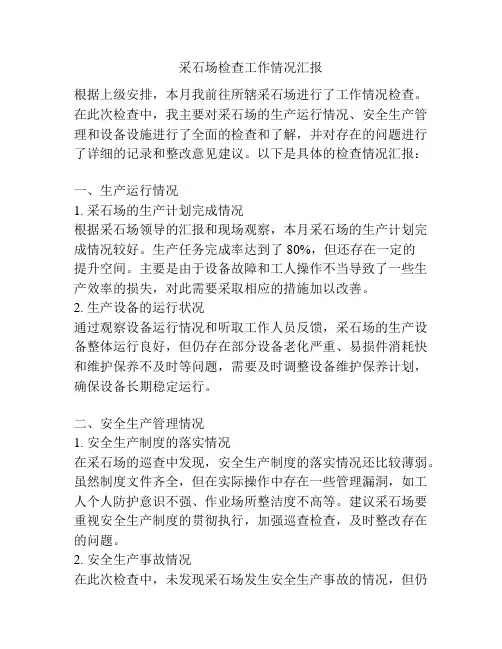 采石场检查工作情况汇报

根据上级安排，本月我前往所辖采石场进行了工作情况检查。在此次检查中，我主要对采石场的生产运行情况、安全生产管理和设备设施进行了全面的检查和了解，并对存在的问题进行了详细的记录和整改意见建议。以下是具体的检查情况汇报：

一、生产运行情况
1. 采石场的生产计划完成情况
根据采石场领导的汇报和现场观察，本月采石场的生产计划完成情况较好。生产任务完成率达到了 80%，但还存在一定的提升空间。主要是由于设备故障和工人操作不当导致了一些生产效率的损失，对此需要采取相应的措施加以改善。
2. 生产设备的运行状况
通过观察设备运行情况和听取工作人员反馈，采石场的生产设备整体运行良好，但仍存在部分设备老化严重、易损件消耗快和维护保养不及时等问题，需要及时调整设备维护保养计划，确保设备长期稳定运行。

二、安全生产管理情况
1. 安全生产制度的落实情况
在采石场的巡查中发现，安全生产制度的落实情况还比较薄弱。虽然制度文件齐全，但在实际操作中存在一些管理漏洞，如工人个人防护意识不强、作业场所整洁度不高等。建议采石场要重视安全生产制度的贯彻执行，加强巡查检查，及时整改存在的问题。
2. 安全生产事故情况
在此次检查中，未发现采石场发生安全生产事故的情况，但仍